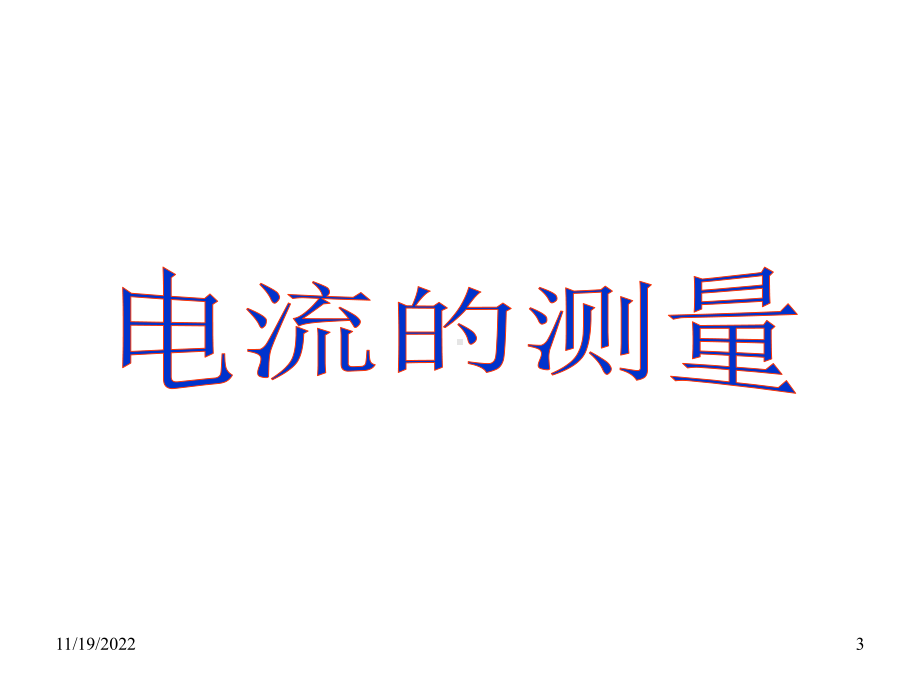 电流的测量

11/19/2022

3